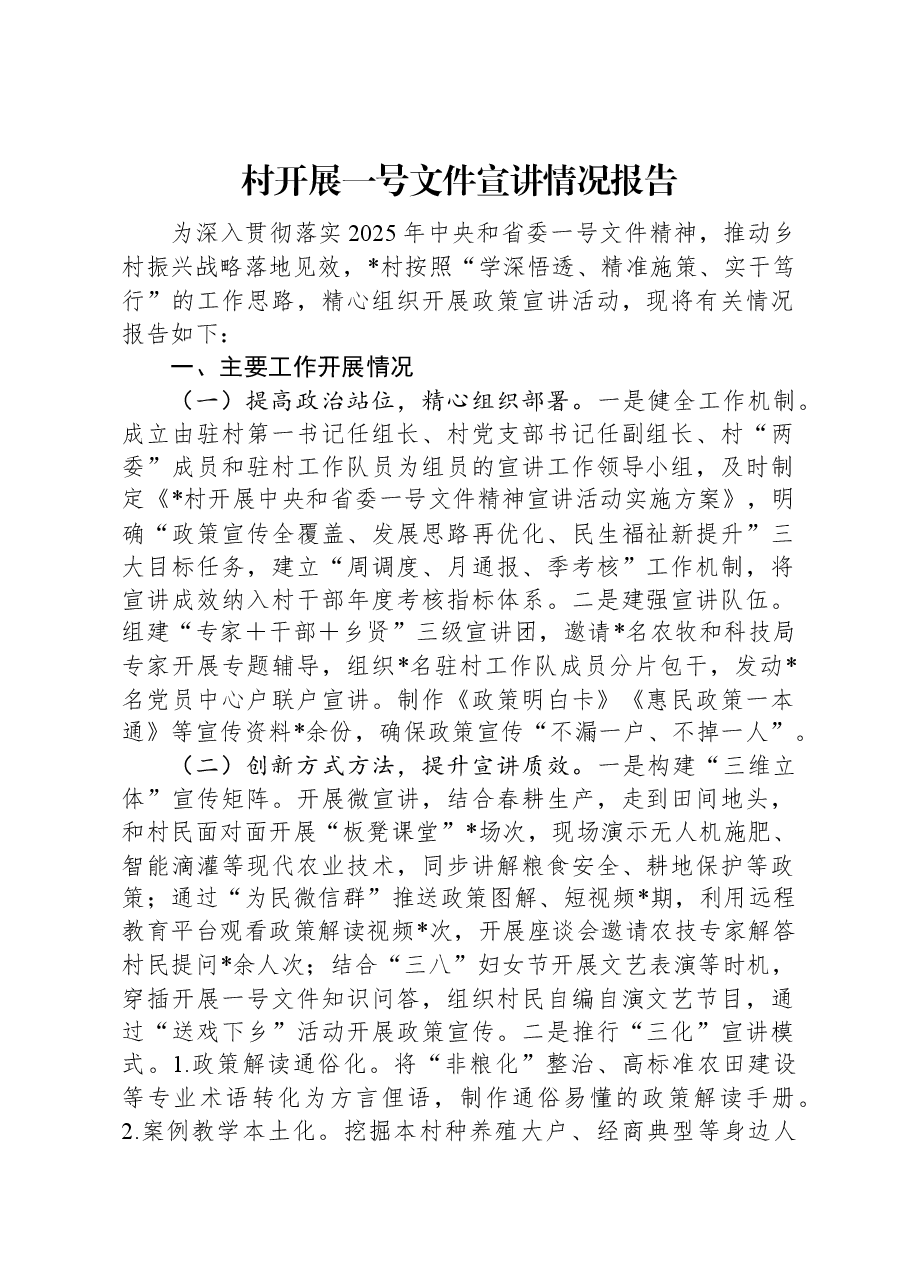 村开展一号文件宣讲情况报告

为深入贯彻落实2025年中央和省委一号文件精神，推动乡村振兴战略落地见效，*村按照“学深悟透、精准施策、实干笃行”的工作思路，精心组织开展政策宣讲活动，现将有关情况报告如下：

一、主要工作开展情况

（一）提高政治站位，精心组织部署。一是健全工作机制。成立由驻村第一书记任组长、村党支部书记任副组长、村“两委”成员和驻村工作队员为组员的宣讲工作领导小组，及时制定《*村开展中央和省委一号文件精神宣讲活动实施方案》，明确“政策宣传全覆盖、发展思路再优化、民生福祉新提升”三大目标任务，建立“周调度、月通报、季考核”工作机制，将宣讲成效纳入村干部年度考核指标体系。二是建强宣讲队伍。组建“专家＋干部＋乡贤”三级宣讲团，邀请*名农牧和科技局专家开展专题辅导，组织*名驻村工作队成员分片包干，发动*名党员中心户联户宣讲。制作《政策明白卡》《惠民政策一本通》等宣传资料*余份，确保政策宣传“不漏一户、不掉一人”。

（二）创新方式方法，提升宣讲质效。一是构建“三维立体”宣传矩阵。开展微宣讲，结合春耕生产，走到田间地头，和村民面对面开展“板凳课堂”*场次，现场演示无人机施肥、智能滴灌等现代农业技术，同步讲解粮食安全、耕地保护等政策；通过“为民微信群”推送政策图解、短视频*期，利用远程教育平台观看政策解读视频*次，开展座谈会邀请农技专家解答村民提问*余人次；结合“三八”妇女节开展文艺表演等时机，穿插开展一号文件知识问答，组织村民自编自演文艺节目，通过“送戏下乡”活动开展政策宣传。二是推行“三化”宣讲模式。1.政策解读通俗化。将“非粮化”整治、高标准农田建设等专业术语转化为方言俚语，制作通俗易懂的政策解读手册。2.案例教学本土化。挖掘本村种养殖大户、经商典型等身边人